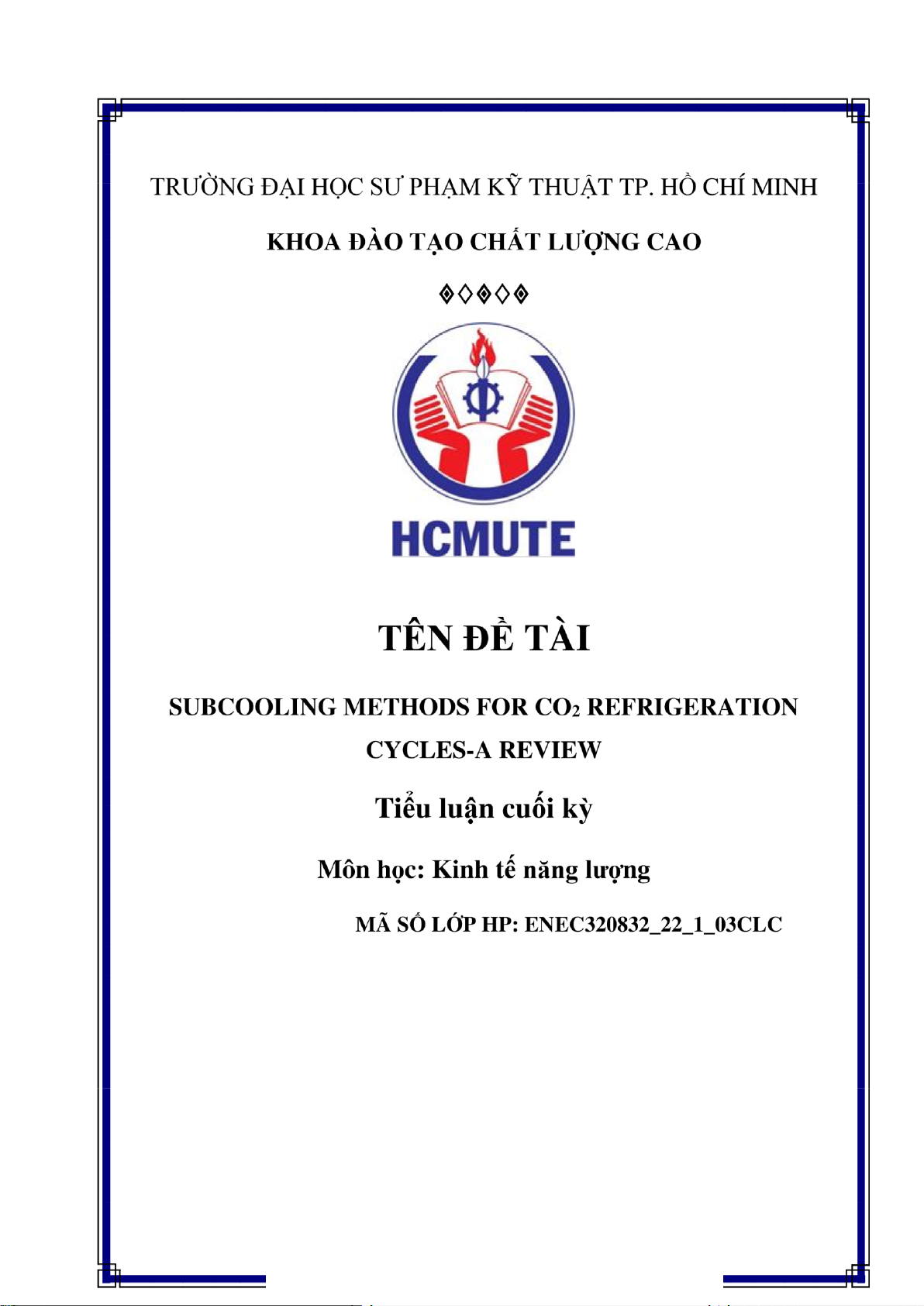 TRƯỜNG ĐẠI HỌC SƯ PHẠM KỸ THUẬT TP. HỒ CHÍ MINH

KHOA ĐÀO TẠO CHẤT LƯỢNG CAO

◈◇◈◇◈

HCMUTE

TÊN ĐỀ TÀI

SUBCOOLING METHODS FOR $CO_2$ REFRIGERATION CYCLES-A REVIEW

Tiểu luận cuối kỳ

Môn học: Kinh tế năng lượng

MÃ SỐ LỚP HP: ENEC320832_22_1_03CLC